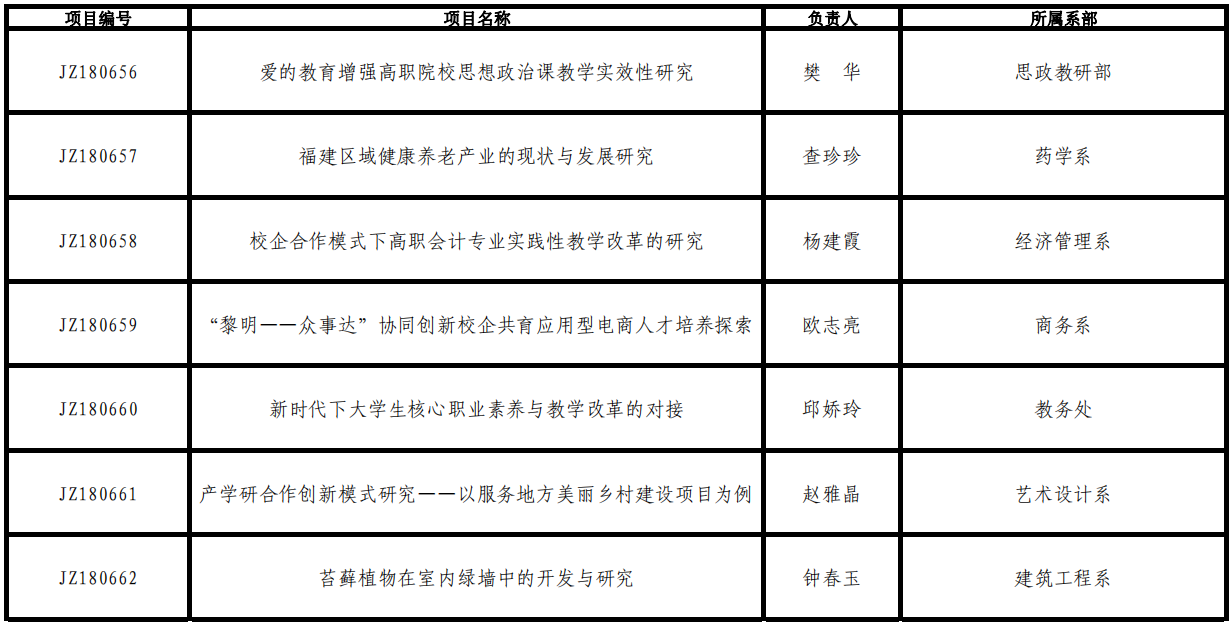 | 项目编号 | 项目名称 | 负责人 | 所属系部 |
|---|---|---|---|
| JZ180656 | 爱的教育增强高职院校思想政治课教学实效性研究 | 樊 华 | 思政教研部 |
| JZ180657 | 福建区域健康养老产业的现状与发展研究 | 查珍珍 | 药学系 |
| JZ180658 | 校企合作模式下高职会计专业实践性教学改革的研究 | 杨建霞 | 经济管理系 |
| JZ180659 | “黎明——众事达”协同创新校企共育应用型电商人才培养探索 | 欧志亮 | 商务系 |
| JZ180660 | 新时代下大学生核心职业素养与教学改革的对接 | 邱娇玲 | 教务处 |
| JZ180661 | 产学研合作创新模式研究——以服务地方美丽乡村建设项目为例 | 赵雅晶 | 艺术设计系 |
| JZ180662 | 苔藓植物在室内绿墙中的开发与研究 | 钟春玉 | 建筑工程系 |